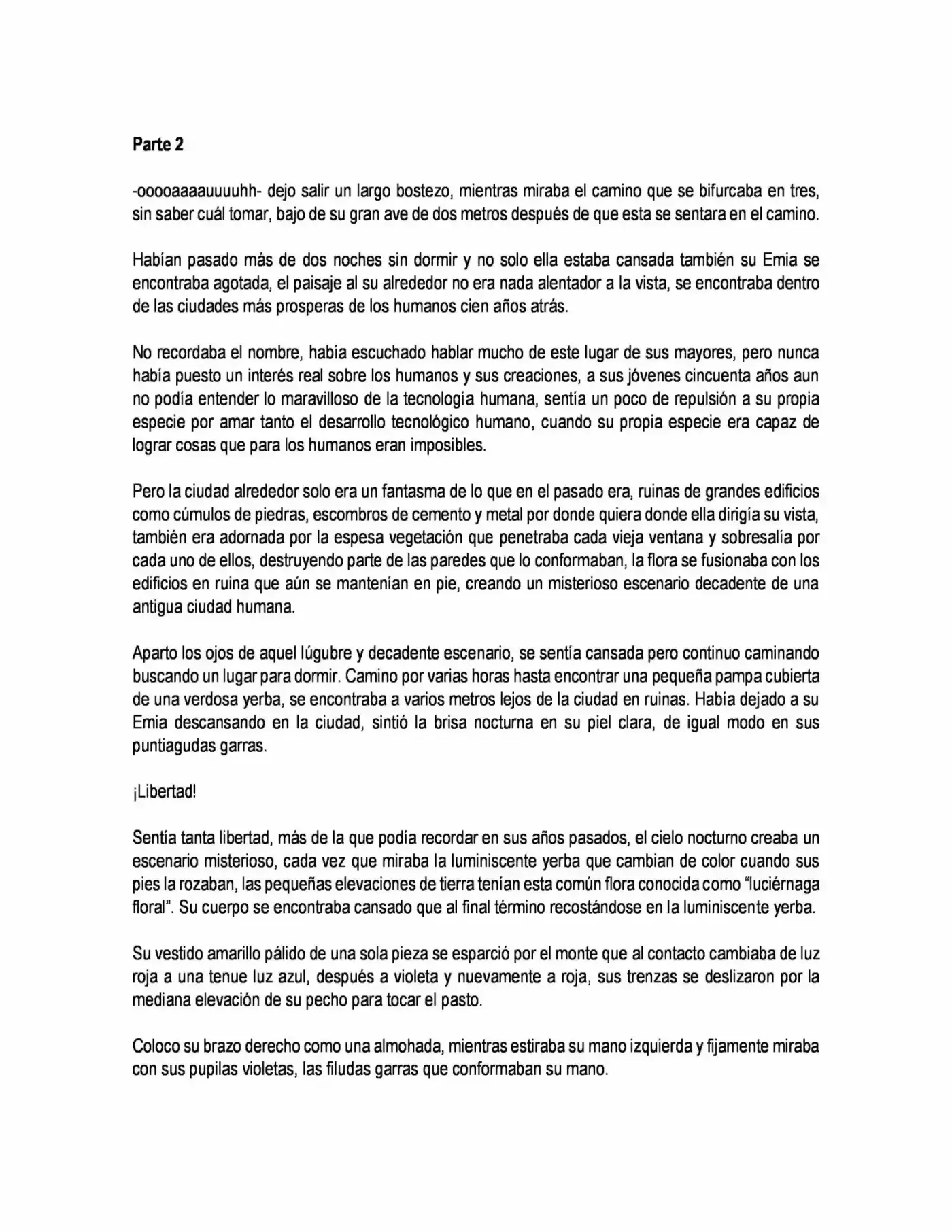 Parte 2

-ooooaaaauuuuhh- dejo salir un largo bostezo, mientras miraba el camino que se bifurcaba en tres, sin saber cuál tomar, bajo de su gran ave de dos metros después de que esta se sentara en el camino.

Habían pasado más de dos noches sin dormir y no solo ella estaba cansada también su Emia se encontraba agotada, el paisaje al su alrededor no era nada alentador a la vista, se encontraba dentro de las ciudades más prosperas de los humanos cien años atrás.

No recordaba el nombre, había escuchado hablar mucho de este lugar de sus mayores, pero nunca había puesto un interés real sobre los humanos y sus creaciones, a sus jóvenes cincuenta años aun no podía entender lo maravilloso de la tecnología humana, sentía un poco de repulsión a su propia especie por amar tanto el desarrollo tecnológico humano, cuando su propia especie era capaz de lograr cosas que para los humanos eran imposibles.

Pero la ciudad alrededor solo era un fantasma de lo que en el pasado era, ruinas de grandes edificios como cúmulos de piedras, escombros de cemento y metal por donde quiera donde ella dirigía su vista, también era adornada por la espesa vegetación que penetraba cada vieja ventana y sobresalía por cada uno de ellos, destruyendo parte de las paredes que lo conformaban, la flora se fusionaba con los edificios en ruina que aún se mantenían en pie, creando un misterioso escenario decadente de una antigua ciudad humana.

Aparto los ojos de aquel lúgubre y decadente escenario, se sentía cansada pero continuo caminando buscando un lugar para dormir. Camino por varias horas hasta encontrar una pequeña pampa cubierta de una verdosa yerba, se encontraba a varios metros lejos de la ciudad en ruinas. Había dejado a su Emia descansando en la ciudad, sintió la brisa nocturna en su piel clara, de igual modo en sus puntiagudas garras.

¡Libertad!

Sentía tanta libertad, más de la que podía recordar en sus años pasados, el cielo nocturno creaba un escenario misterioso, cada vez que miraba la luminiscente yerba que cambian de color cuando sus pies la rozaban, las pequeñas elevaciones de tierra tenían esta común flora conocida como "luciérnaga floral". Su cuerpo se encontraba cansado que al final término recostándose en la luminiscente yerba.

Su vestido amarillo pálido de una sola pieza se esparció por el monte que al contacto cambiaba de luz roja a una tenue luz azul, después a violeta y nuevamente a roja, sus trenzas se deslizaron por la mediana elevación de su pecho para tocar el pasto.

Coloco su brazo derecho como una almohada, mientras estiraba su mano izquierda y fijamente miraba con sus pupilas violetas, las filudas garras que conformaban su mano.